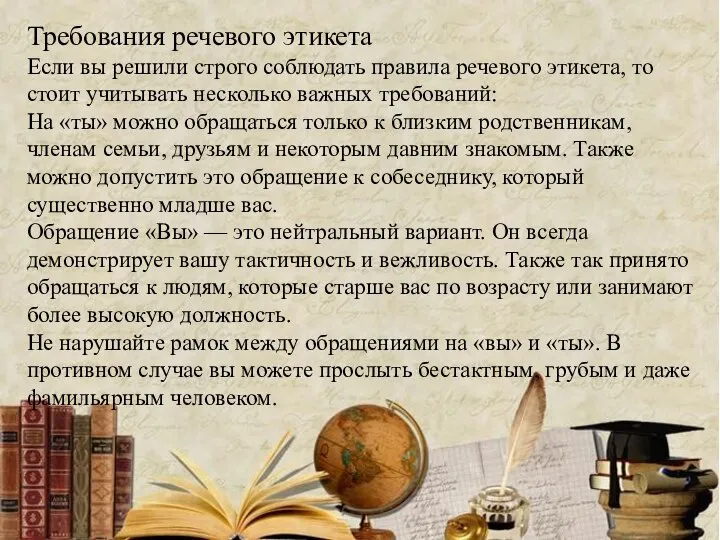 Требования речевого этикета
Если вы решили строго соблюдать правила речевого этикета, то стоит учитывать несколько важных требований:
На «ты» можно обращаться только к близким родственникам, членам семьи, друзьям и некоторым давним знакомым. Также можно допустить это обращение к собеседнику, который существенно младше вас.
Обращение «Вы» — это нейтральный вариант. Он всегда демонстрирует вашу тактичность и вежливость. Также так принято обращаться к людям, которые старше вас по возрасту или занимают более высокую должность.
Не нарушайте рамок между обращениями на «вы» и «ты». В противном случае вы можете прослыть бестактным, грубым и даже фамильярным человеком.